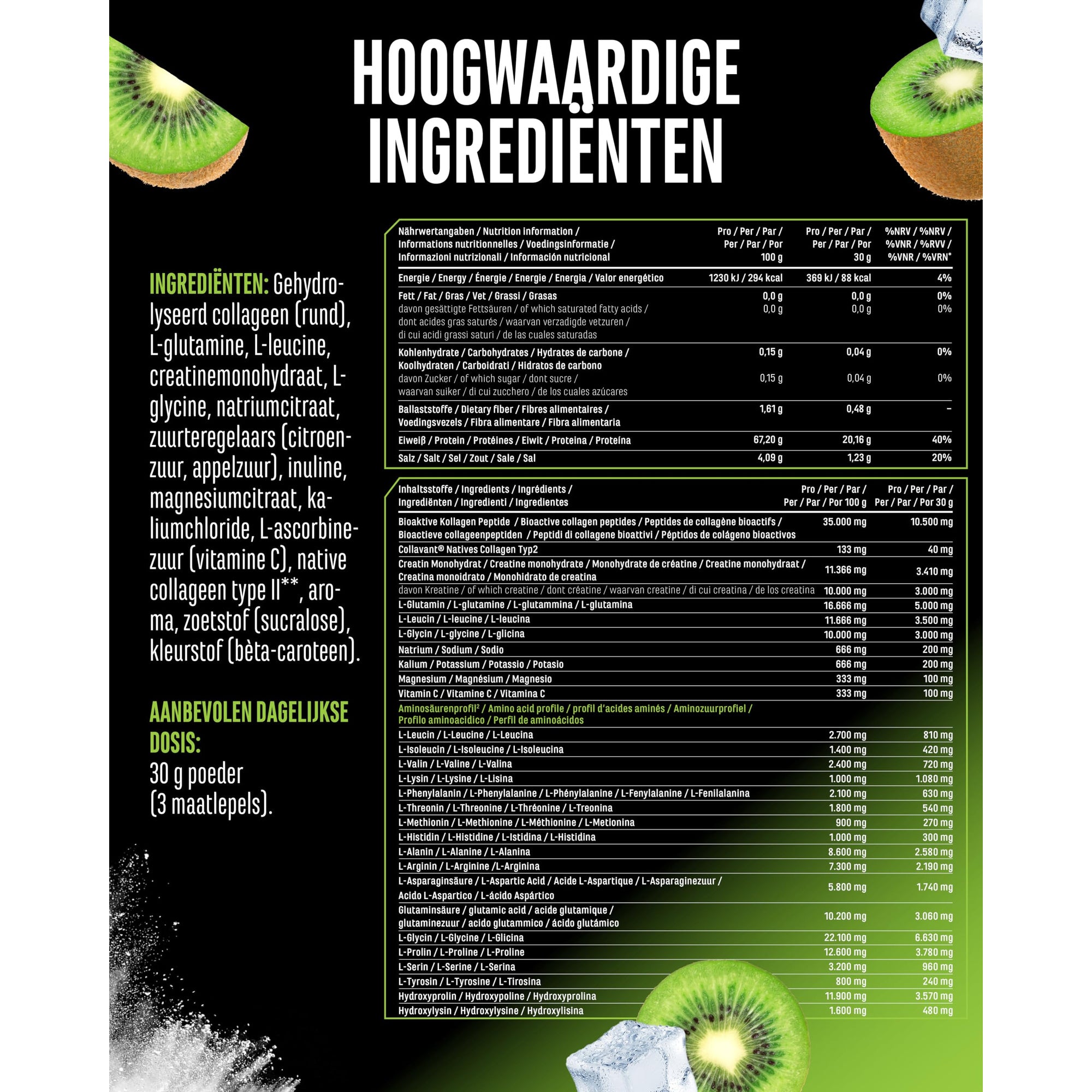 HOOGWAARDIGE INGREDIËNTEN

INGREDIËNTEN: Gehydrolyseerd collageen (rund), L-glutamine, L-leucine, creatinemonohydraat, L-glycine, natriumcitraat, zuurteregelaars (citroenzuur, appelzuur), inuline, magnesiumcitraat, kaliumchloride, L-ascorbinezuur (vitamine C), native collageen type II**, aroma, zoetstof (sucralose), kleurstof (bèta-caroteen).

AANBEVOLEN DAGELIJKSE DOSIS:
30 g poeder (3 maatlepels).

| Nährwertangaben / Nutrition information / Informations nutritionnelles / Voedingsinformatie / Informazioni nutrizionali / Información nutricional | Pro / Per / Par / Per / Par / Por 100 g | Pro / Per / Par / Per / Par / Por 30 g | %NRV / %NRV / %VNR / %RVV / %VNR / %VRN* |
|---|---|---|---|
| Energie / Energy / Énergie / Energie / Energia / Valor energético | 1230 kJ / 294 kcal | 369 kJ / 88 kcal | 4% |
| Fett / Fat / Gras / Vet / Grassi / Grasas | 0,0 g | 0,0 g | 0% |
| davon gesättigte Fettsäuren / of which saturated fatty acids / dont acides gras saturés / waarvan verzadigde vetzuren / di cui acidi grassi saturi / de las cuales saturadas | 0,0 g | 0,0 g | 0% |
| Kohlenhydrate / Carbohydrates / Hydrates de carbone / Koolhydraten / Carboidrati / Hidratos de carbono | 0,15 g | 0,04 g | 0% |
| davon Zucker / of which sugar / dont sucre / waarvan suiker / di cui zucchero / de los cuales azúcares | 0,15 g | 0,04 g | 0% |
| Ballaststoffe / Dietary fiber / Fibres alimentaires / Voedingsvezels / Fibra alimentare / Fibra alimentaria | 1,61 g | 0,48 g | – |
| Eiweiß / Protein / Protéines / Eiwit / Proteina / Proteína | 67,20 g | 20,16 g | 40% |
| Salz / Salt / Sel / Zout / Sale / Sal | 4,09 g | 1,23 g | 20% |

| Inhaltsstoffe / Ingredients / Ingrédients / Ingrediënten / Ingredienti / Ingredientes | Pro / Per / Par / Per / Par / Por 100 g | Pro / Per / Par / Per / Par / Por 30 g |
|---|---|---|
| Bioaktive Kollagen Peptide / Bioactive collagen peptides / Peptides de collagène bioactifs / Bioactieve collageenpeptiden / Peptidi di collagene bioattivi / Péptidos de colágeno bioactivos | 35.000 mg | 10.500 mg |
| Collavant® Natives Collagen Typ2 | 133 mg | 40 mg |
| Creatin Monohydrat / Creatine monohydrate / Monohydrate de créatine / Creatine monohydraat / Creatina monoidrato / Monohidrato de creatina | 11.366 mg | 3.410 mg |
| davon Kreatine / of which creatine / dont créatine / waarvan creatine / di cui creatina / de los creatina | 10.000 mg | 3.000 mg |
| L-Glutamin / L-glutamine / L-glutammina / L-glutamina | 16.666 mg | 5.000 mg |
| L-Leucin / L-leucine / L-leucina | 11.666 mg | 3.500 mg |
| L-Glycin / L-glycine / L-glicina | 10.000 mg | 3.000 mg |
| Natrium / Sodium / Sodio | 666 mg | 200 mg |
| Kalium / Potassium / Potassio / Potasio | 666 mg | 200 mg |
| Magnesium / Magnésium / Magnesio | 333 mg | 100 mg |
| Vitamin C / Vitamine C / Vitamina C | 333 mg | 100 mg |
| Aminosäurenprofil² / Amino acid profile / profil d'acides aminés / Aminozuurprofiel / Profilo aminoacidico / Perfil de aminoácidos | | |
| L-Leucin / L-Leucine / L-Leucina | 2.700 mg | 810 mg |
| L-Isoleucin / L-Isoleucine / L-Isoleucina | 1.400 mg | 420 mg |
| L-Valin / L-Valine / L-Valina | 2.400 mg | 720 mg |
| L-Lysin / L-Lysine / L-Lisina | 1.000 mg | 1.080 mg |
| L-Phenylalanin / L-Phenylalanine / L-Phénylalanine / L-Fenylalanine / L-Fenilalanina | 2.100 mg | 630 mg |
| L-Threonin / L-Threonine / L-Thréonine / L-Treonina | 1.800 mg | 540 mg |
| L-Methionin / L-Methionine / L-Méthionine / L-Metionina | 900 mg | 270 mg |
| L-Histidin / L-Histidine / L-Istidina / L-Histidina | 1.000 mg | 300 mg |
| L-Alanin / L-Alanine / L-Alanina | 8.600 mg | 2.580 mg |
| L-Arginin / L-Arginine /L-Arginina | 7.300 mg | 2.190 mg |
| L-Asparaginsäure / L-Aspartic Acid / Acide L-Aspartique / L-Asparaginezuur / Acido L-Aspartico / L-ácido Aspártico | 5.800 mg | 1.740 mg |
| Glutaminsäure / glutamic acid / acide glutamique / glutaminezuur / acido glutammico / ácido glutámico | 10.200 mg | 3.060 mg |
| L-Glycin / L-Glycine / L-Glicina | 22.100 mg | 6.630 mg |
| L-Prolin / L-Proline / L-Proline | 12.600 mg | 3.780 mg |
| L-Serin / L-Serine / L-Serina | 3.200 mg | 960 mg |
| L-Tyrosin / L-Tyrosine / L-Tirosina | 800 mg | 240 mg |
| Hydroxyprolin / Hydroxypoline / Hydroxyprolina | 11.900 mg | 3.570 mg |
| Hydroxylysin / Hydroxylysine / Hydroxylisina | 1.600 mg | 480 mg |